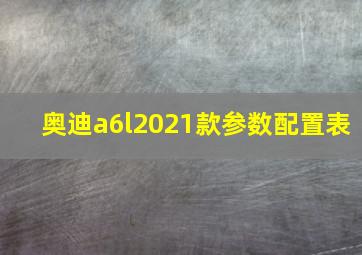 奥迪a6l2021款参数配置表